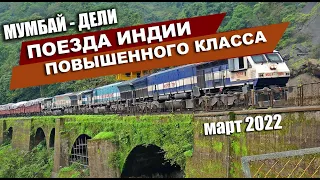 МУМБАЙ - ДЕЛИ
ПОЕЗДА ИНДИИ
ПОВЫШЕННОГО КЛАССА
март 2022